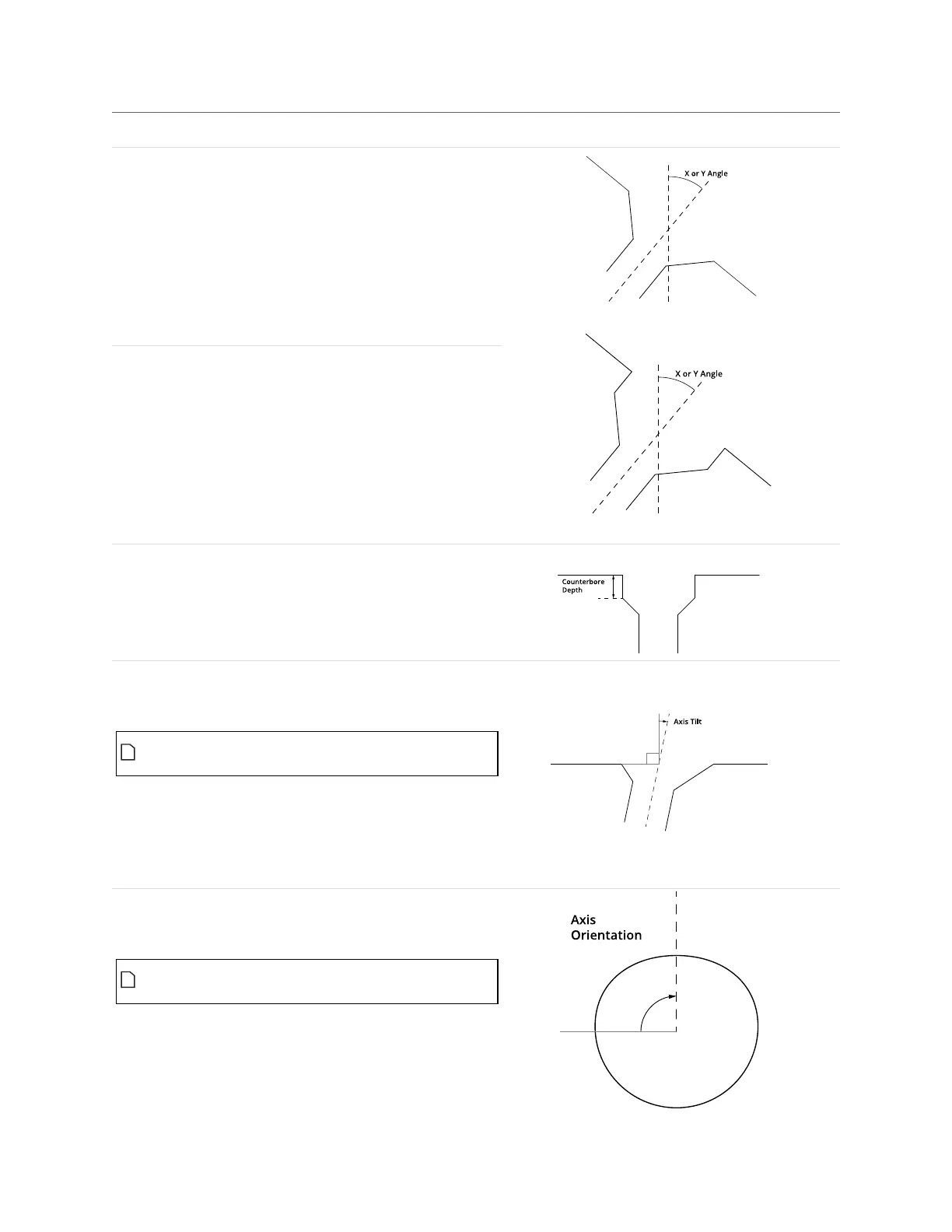 X or Y Angle

X or Y Angle

Counterbore Depth

Axis Tilt

Axis Orientation